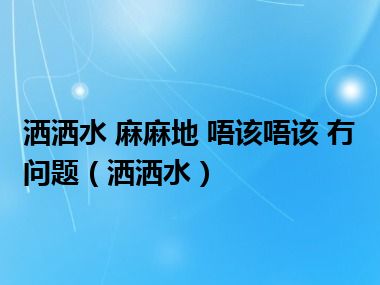 洒洒水 麻麻地 唔该唔该 冇问题（洒洒水）